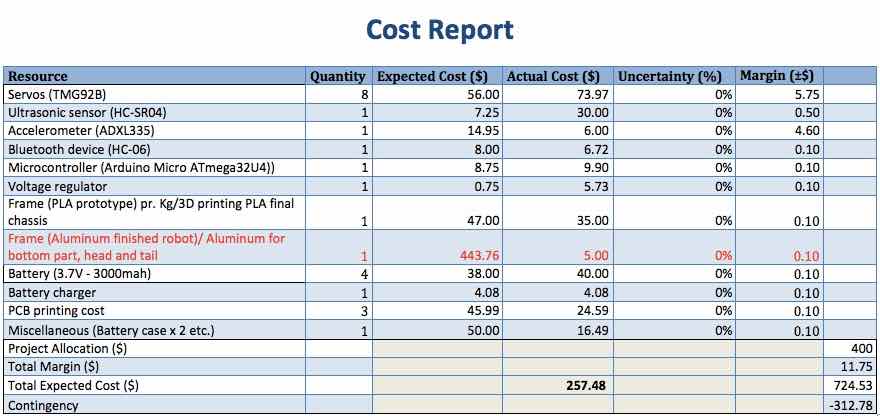 Cost Report

| Resource | Quantity | Expected Cost ($) | Actual Cost ($) | Uncertainty (%) | Margin (±$) | |
|---|---|---|---|---|---|---|
| Servos (TMG92B) | 8 | 56.00 | 73.97 | 0% | 5.75 | |
| Ultrasonic sensor (HC-SR04) | 1 | 7.25 | 30.00 | 0% | 0.50 | |
| Accelerometer (ADXL335) | 1 | 14.95 | 6.00 | 0% | 4.60 | |
| Bluetooth device (HC-06) | 1 | 8.00 | 6.72 | 0% | 0.10 | |
| Microcontroller (Arduino Micro ATmega32U4)) | 1 | 8.75 | 9.90 | 0% | 0.10 | |
| Voltage regulator | 1 | 0.75 | 5.73 | 0% | 0.10 | |
| Frame (PLA prototype) pr. Kg/3D printing PLA final chassis | 1 | 47.00 | 35.00 | 0% | 0.10 | |
| Frame (Aluminum finished robot)/ Aluminum for bottom part, head and tail | 1 | 443.76 | 5.00 | 0% | 0.10 | |
| Battery (3.7V - 3000mah) | 4 | 38.00 | 40.00 | 0% | 0.10 | |
| Battery charger | 1 | 4.08 | 4.08 | 0% | 0.10 | |
| PCB printing cost | 3 | 45.99 | 24.59 | 0% | 0.10 | |
| Miscellaneous (Battery case x 2 etc.) | 1 | 50.00 | 16.49 | 0% | 0.10 | |
| Project Allocation ($) | | | | | | 400 |
| Total Margin ($) | | | | | | 11.75 |
| Total Expected Cost ($) | | | 257.48 | | | 724.53 |
| Contingency | | | | | | -312.78 |